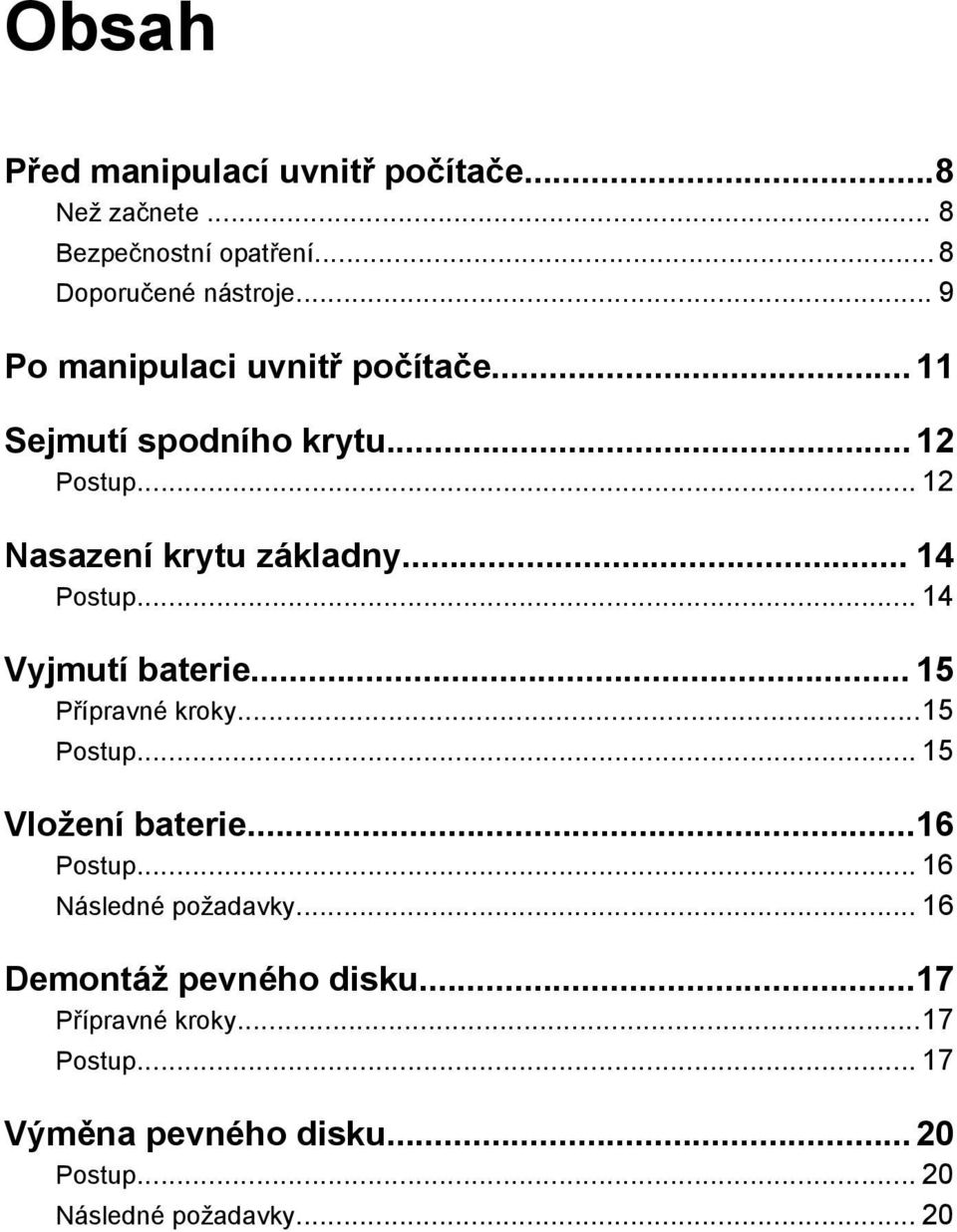 Obsah

Před manipulací uvnitř počítače...8
Než začnete ... 8
Bezpečnostní opatření... 8
Doporučené nástroje... 9

Po manipulaci uvnitř počítače... 11

Sejmutí spodního krytu... 12
Postup... 12

Nasazení krytu základny... 14
Postup... 14

Vyjmutí baterie... 15
Přípravné kroky...15
Postup... 15

Vložení baterie...16
Postup... 16
Následné požadavky... 16

Demontáž pevného disku...17
Přípravné kroky...17
Postup... 17

Výměna pevného disku... 20
Postup... 20
Následné požadavky... 20